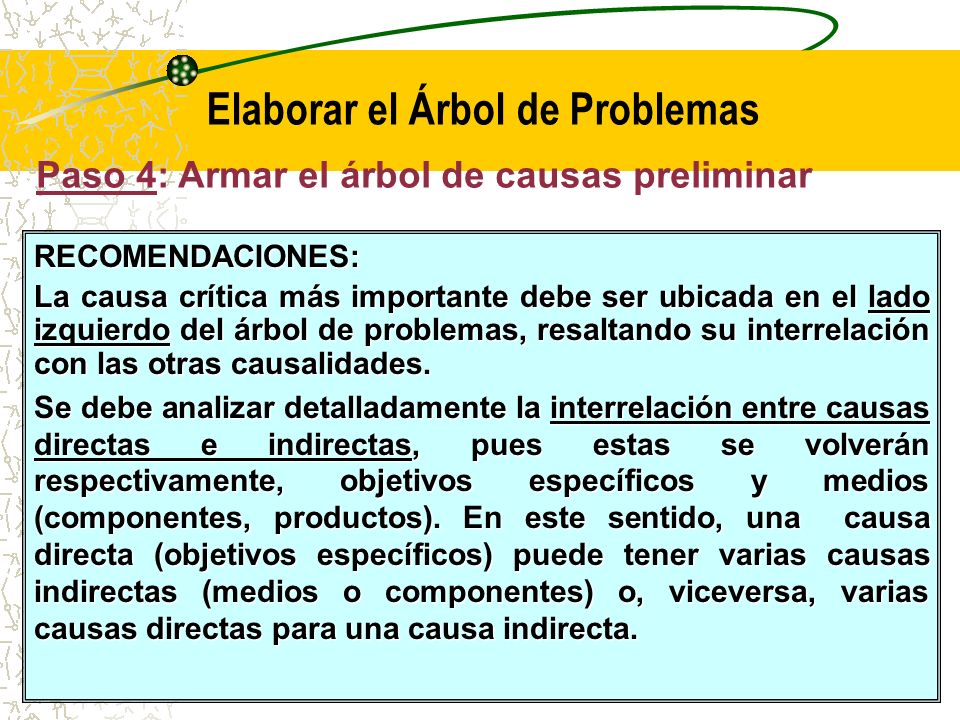 Elaborar el Árbol de Problemas

Paso 4: Armar el árbol de causas preliminar

RECOMENDACIONES:

La causa crítica más importante debe ser ubicada en el lado izquierdo del árbol de problemas, resaltando su interrelación con las otras causalidades.

Se debe analizar detalladamente la interrelación entre causas directas e indirectas, pues estas se volverán respectivamente, objetivos específicos y medios (componentes, productos). En este sentido, una causa directa (objetivos específicos) puede tener varias causas indirectas (medios o componentes) o, viceversa, varias causas directas para una causa indirecta.